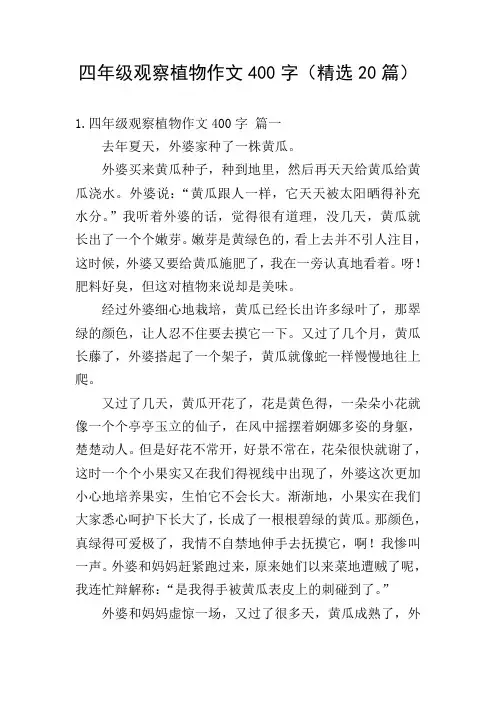 四年级观察植物作文 400 字（精选 20 篇）

1.四年级观察植物作文 400 字 篇一

去年夏天，外婆家种了一株黄瓜。

外婆买来黄瓜种子，种到地里，然后再天天给黄瓜给黄瓜浇水。外婆说：“黄瓜跟人一样，它天天被太阳晒得补充水分。”我听着外婆的话，觉得很有道理，没几天，黄瓜就长出了一个个嫩芽。嫩芽是黄绿色的，看上去并不引人注目，这时候，外婆又要给黄瓜施肥了，我在一旁认真地看着。呀！肥料好臭，但这对植物来说却是美味。

经过外婆细心地栽培，黄瓜已经长出许多绿叶了，那翠绿的颜色，让人忍不住要去摸它一下。又过了几个月，黄瓜长藤了，外婆搭起了一个架子，黄瓜就像蛇一样慢慢地往上爬。

又过了几天，黄瓜开花了，花是黄色得，一朵朵小花就像一个个亭亭玉立的仙子，在风中摇摆着婀娜多姿的身躯，楚楚动人。但是好花不常开，好景不常在，花朵很快就谢了，这时一个个小果实又在我们得视线中出现了，外婆这次更加小心地培养果实，生怕它不会长大。渐渐地，小果实在我们大家悉心呵护下长大了，长成了一根根碧绿的黄瓜。那颜色，真绿得可爱极了，我情不自禁地伸手去抚摸它，啊！我惨叫一声。外婆和妈妈赶紧跑过来，原来她们以来菜地遭贼了呢，我连忙辩解称：“是我得手被黄瓜表皮上的刺碰到了。”

外婆和妈妈虚惊一场，又过了很多天，黄瓜成熟了，外